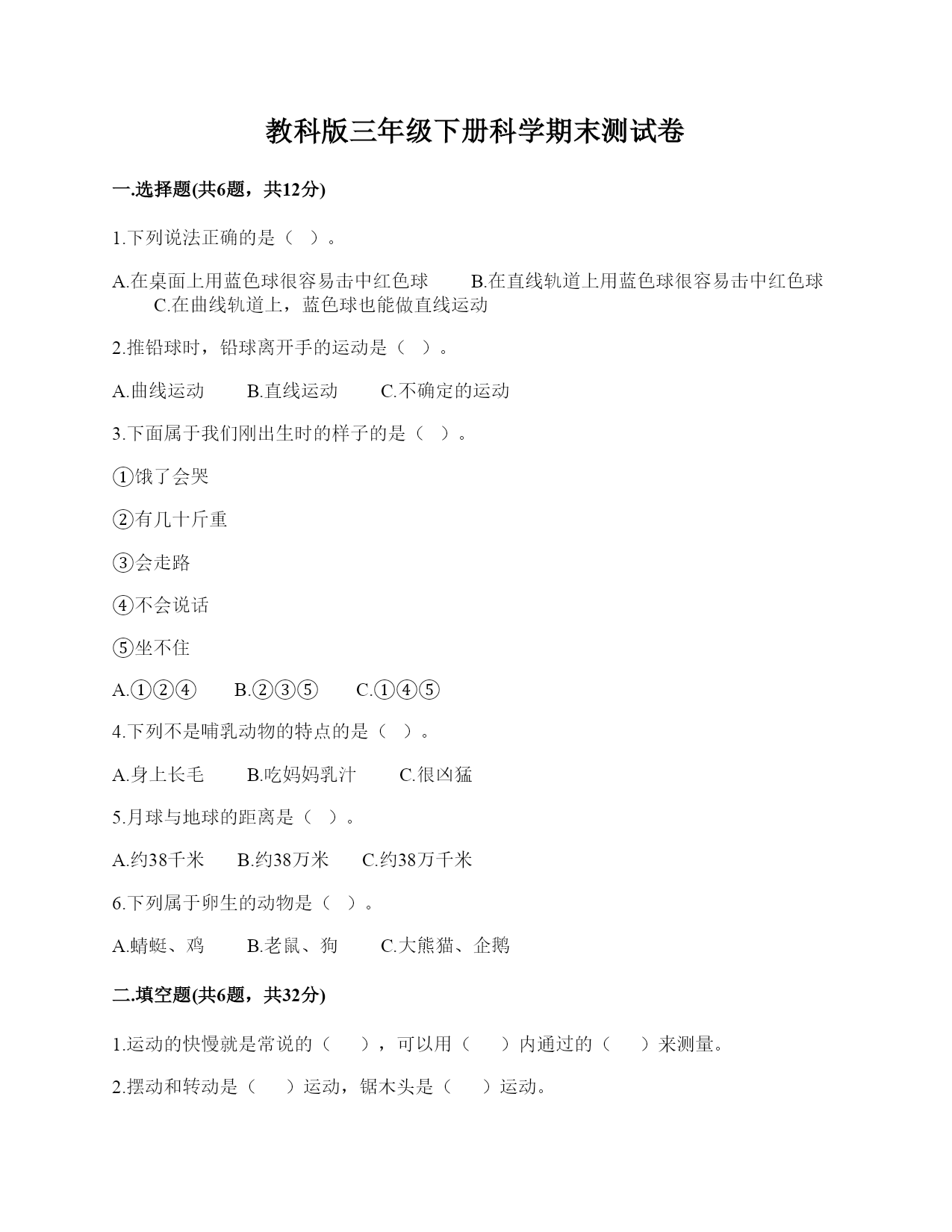 教科版三年级下册科学期末测试卷

一.选择题(共6题，共12分)

1.下列说法正确的是（　）。

A.在桌面上用蓝色球很容易击中红色球　　B.在直线轨道上用蓝色球很容易击中红色球　　C.在曲线轨道上，蓝色球也能做直线运动

2.推铅球时，铅球离开手的运动是（　）。

A.曲线运动　　B.直线运动　　C.不确定的运动

3.下面属于我们刚出生时的样子的是（　）。

①饿了会哭

②有几十斤重

③会走路

④不会说话

⑤坐不住

A.①②④　　B.②③⑤　　C.①④⑤

4.下列不是哺乳动物的特点的是（　）。

A.身上长毛　　B.吃妈妈乳汁　　C.很凶猛

5.月球与地球的距离是（　）。

A.约38千米　　B.约38万米　　C.约38万千米

6.下列属于卵生的动物是（　）。

A.蜻蜓、鸡　　B.老鼠、狗　　C.大熊猫、企鹅

二.填空题(共6题，共32分)

1.运动的快慢就是常说的（　　），可以用（　　）内通过的（　　）来测量。

2.摆动和转动是（　　）运动，锯木头是（　　）运动。